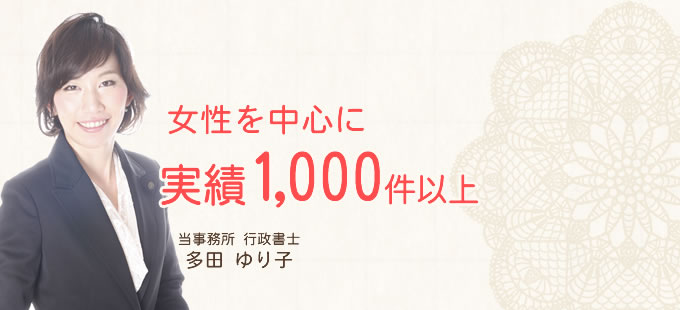 女性を中心に
実績1,000件以上

当事務所 行政書士
多田 ゆり子